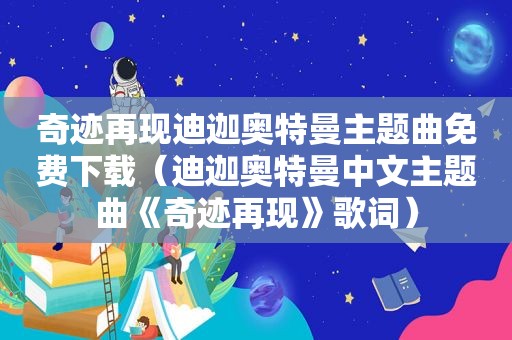 奇迹再现迪迦奥特曼主题曲免费下载（迪迦奥特曼中文主题曲《奇迹再现》歌词）